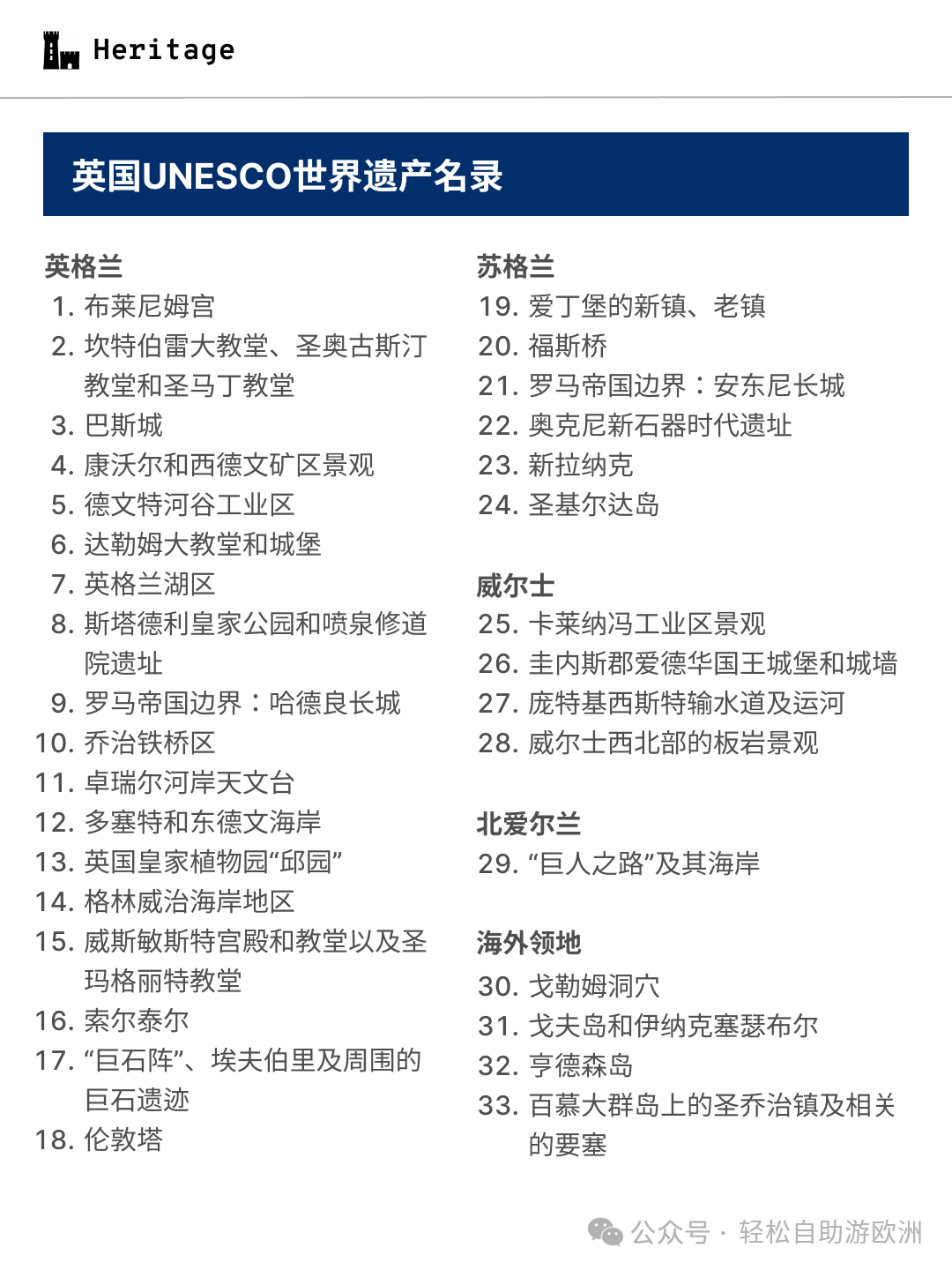 Heritage

英国UNESCO世界遗产名录

英格兰
1. 布莱尼姆宫
2. 坎特伯雷大教堂、圣奥古斯汀教堂和圣马丁教堂
3. 巴斯城
4. 康沃尔和西德文矿区景观
5. 德文特河谷工业区
6. 达勒姆大教堂和城堡
7. 英格兰湖区
8. 斯塔德利皇家公园和喷泉修道院遗址
9. 罗马帝国边界：哈德良长城
10. 乔治铁桥区
11. 卓瑞尔河岸天文台
12. 多塞特和东德文海岸
13. 英国皇家植物园“邱园”
14. 格林威治海岸地区
15. 威斯敏斯特宫殿和教堂以及圣玛格丽特教堂
16. 索尔泰尔
17. “巨石阵”、埃夫伯里及周围的巨石遗迹
18. 伦敦塔

苏格兰
19. 爱丁堡的新镇、老镇
20. 福斯桥
21. 罗马帝国边界：安东尼长城
22. 奥克尼新石器时代遗址
23. 新拉纳克
24. 圣基尔达岛

威尔士
25. 卡莱纳冯工业区景观
26. 圭内斯郡爱德华国王城堡和城墙
27. 庞特基西斯特输水道及运河
28. 威尔士西北部的板岩景观

北爱尔兰
29. “巨人之路”及其海岸

海外领地
30. 戈勒姆洞穴
31. 戈夫岛和伊纳克塞瑟布尔
32. 亨德森岛
33. 百慕大群岛上的圣乔治镇及相关的要塞

公众号 · 轻松自助游欧洲